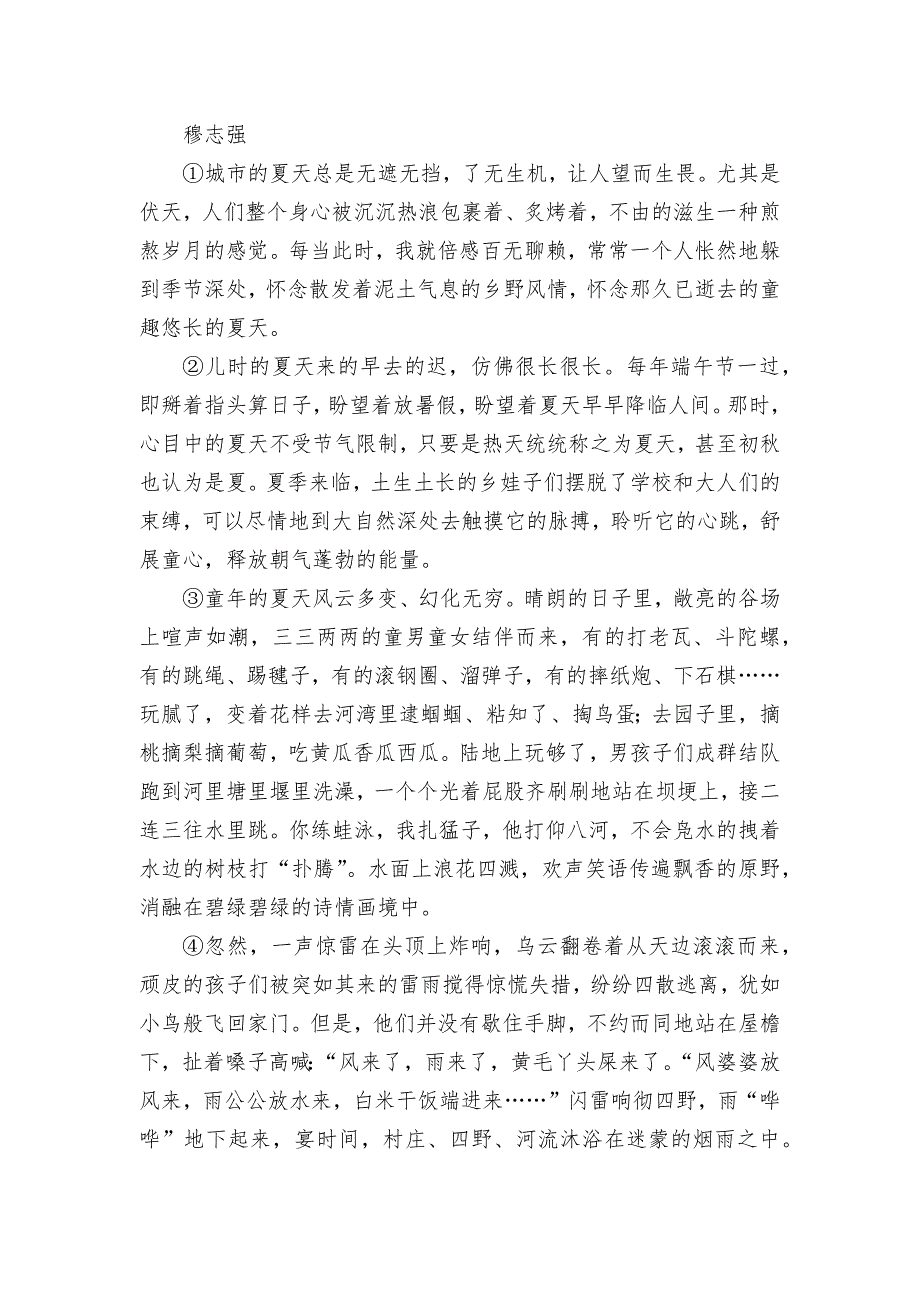 穆志强

①城市的夏天总是无遮无挡，了无生机，让人望而生畏。尤其是伏天，人们整个身心被沉沉热浪包裹着、炙烤着，不由的滋生一种煎熬岁月的感觉。每当此时，我就倍感百无聊赖，常常一个人怅然地躲到季节深处，怀念散发着泥土气息的乡野风情，怀念那久已逝去的童趣悠长的夏天。

②儿时的夏天来的早去的迟，仿佛很长很长。每年端午节一过，即掰着指头算日子，盼望着放暑假，盼望着夏天早早降临人间。那时，心目中的夏天不受节气限制，只要是热天统统称之为夏天，甚至初秋也认为是夏。夏季来临，土生土长的乡娃子们摆脱了学校和大人们的束缚，可以尽情地到大自然深处去触摸它的脉搏，聆听它的心跳，舒展童心，释放朝气蓬勃的能量。

③童年的夏天风云多变、幻化无穷。晴朗的日子里，敞亮的谷场上喧声如潮，三三两两的童男童女结伴而来，有的打老瓦、斗陀螺，有的跳绳、踢毽子，有的滚钢圈、溜弹子，有的摔纸炮、下石棋……玩腻了，变着花样去河湾里逮蝈蝈、粘知了、掏鸟蛋；去园子里，摘桃摘梨摘葡萄，吃黄瓜香瓜西瓜。陆地上玩够了，男孩子们成群结队跑到河里塘里堰里洗澡，一个个光着屁股齐刷刷地站在坝埂上，接二连三往水里跳。你练蛙泳，我扎猛子，他打仰八河，不会凫水的拽着水边的树枝打“扑腾”。水面上浪花四溅，欢声笑语传遍飘香的原野，消融在碧绿碧绿的诗情画境中。

④忽然，一声惊雷在头顶上炸响，乌云翻卷着从天边滚滚而来，顽皮的孩子们被突如其来的雷雨搅得惊慌失措，纷纷四散逃离，犹如小鸟般飞回家门。但是，他们并没有歇住手脚，不约而同地站在屋檐下，扯着嗓子高喊：“风来了，雨来了，黄毛丫头屎来了。“风婆婆放风来，雨公公放水来，白米干饭端进来……”闪雷响彻四野，雨“哗哗”地下起来，霎时间，村庄、四野、河流沐浴在迷蒙的烟雨之中。